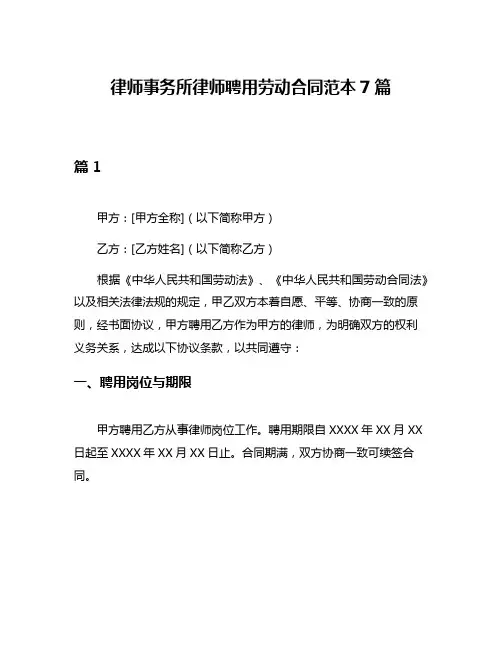 律师事务所律师聘用劳动合同范本 7 篇

篇 1

甲方：[甲方全称]（以下简称甲方）

乙方：[乙方姓名]（以下简称乙方）

根据《中华人民共和国劳动法》、《中华人民共和国劳动合同法》以及相关法律法规的规定，甲乙双方本着自愿、平等、协商一致的原则，经书面协议，甲方聘用乙方作为甲方的律师，为明确双方的权利义务关系，达成以下协议条款，以共同遵守：

一、聘用岗位与期限

甲方聘用乙方从事律师岗位工作。聘用期限自 XXXX 年 XX 月 XX 日起至 XXXX 年 XX 月 XX 日止。合同期满，双方协商一致可续签合同。